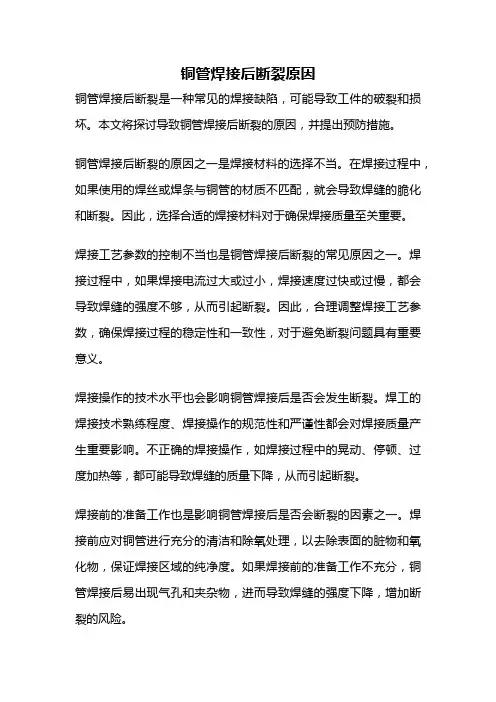 铜管焊接后断裂原因

铜管焊接后断裂是一种常见的焊接缺陷，可能导致工件的破裂和损坏。本文将探讨导致铜管焊接后断裂的原因，并提出预防措施。

铜管焊接后断裂的原因之一是焊接材料的选择不当。在焊接过程中，如果使用的焊丝或焊条与铜管的材质不匹配，就会导致焊缝的脆化和断裂。因此，选择合适的焊接材料对于确保焊接质量至关重要。

焊接工艺参数的控制不当也是铜管焊接后断裂的常见原因之一。焊接过程中，如果焊接电流过大或过小，焊接速度过快或过慢，都会导致焊缝的强度不够，从而引起断裂。因此，合理调整焊接工艺参数，确保焊接过程的稳定性和一致性，对于避免断裂问题具有重要意义。

焊接操作的技术水平也会影响铜管焊接后是否会发生断裂。焊工的焊接技术熟练程度、焊接操作的规范性和严谨性都会对焊接质量产生重要影响。不正确的焊接操作，如焊接过程中的晃动、停顿、过度加热等，都可能导致焊缝的质量下降，从而引起断裂。

焊接前的准备工作也是影响铜管焊接后是否会断裂的因素之一。焊接前应对铜管进行充分的清洁和除氧处理，以去除表面的脏物和氧化物，保证焊接区域的纯净度。如果焊接前的准备工作不充分，铜管焊接后易出现气孔和夹杂物，进而导致焊缝的强度下降，增加断裂的风险。